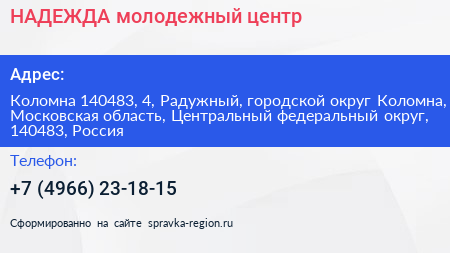 НАДЕЖДА молодежный центр

Адрес:

Коломна 140483, 4, Радужный, городской округ Коломна, Московская область, Центральный федеральный округ, 140483, Россия

Телефон:

+7 (4966) 23-18-15

Сформированно на сайте spravka-region.ru